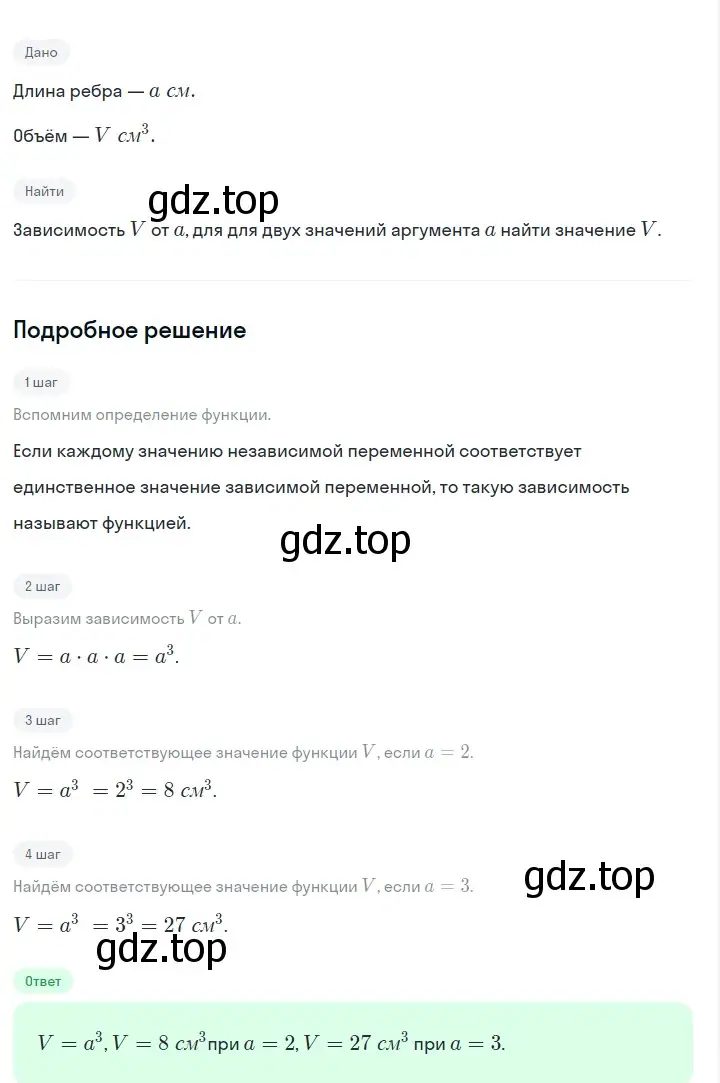 Дано

Длина ребра — $a$ $см$.

Объём — $V$ $см^3$.

Найти

gdz.top

Зависимость $V$ от $a$, для для двух значений аргумента $a$ найти значение $V$.

Подробное решение

1 шаг

Вспомним определение функции.

Если каждому значению независимой переменной соответствует единственное значение зависимой переменной, то такую зависимость называют функцией.

gdz.top

2 шаг

Выразим зависимость $V$ от $a$.

$V = a \cdot a \cdot a = a^3$.

3 шаг

Найдём соответствующее значение функции $V$, если $a = 2$.

$V = a^3 = 2^3 = 8$ $см^3$.

4 шаг

Найдём соответствующее значение функции $V$, если $a = 3$.

gdz.top

$V = a^3 = 3^3 = 27$ $см^3$.

gdz.top

Ответ

$V = a^3, V = 8$ $см^3$ при $a = 2, V = 27$ $см^3$ при $a = 3$.